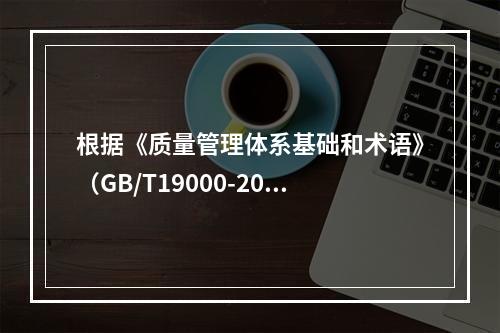 根据《质量管理体系基础和术语》（GB/T19000-20...